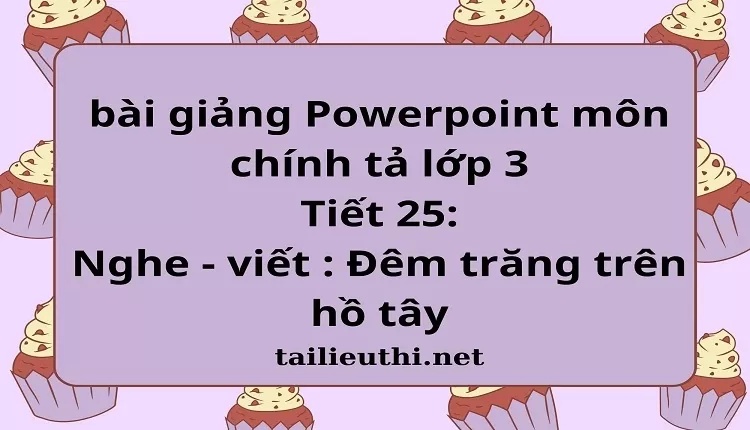 bài giảng Powerpoint môn chính tả lớp 3
Tiết 25:
Nghe - viết : Đêm trăng trên hồ tây

tailieuthi.net